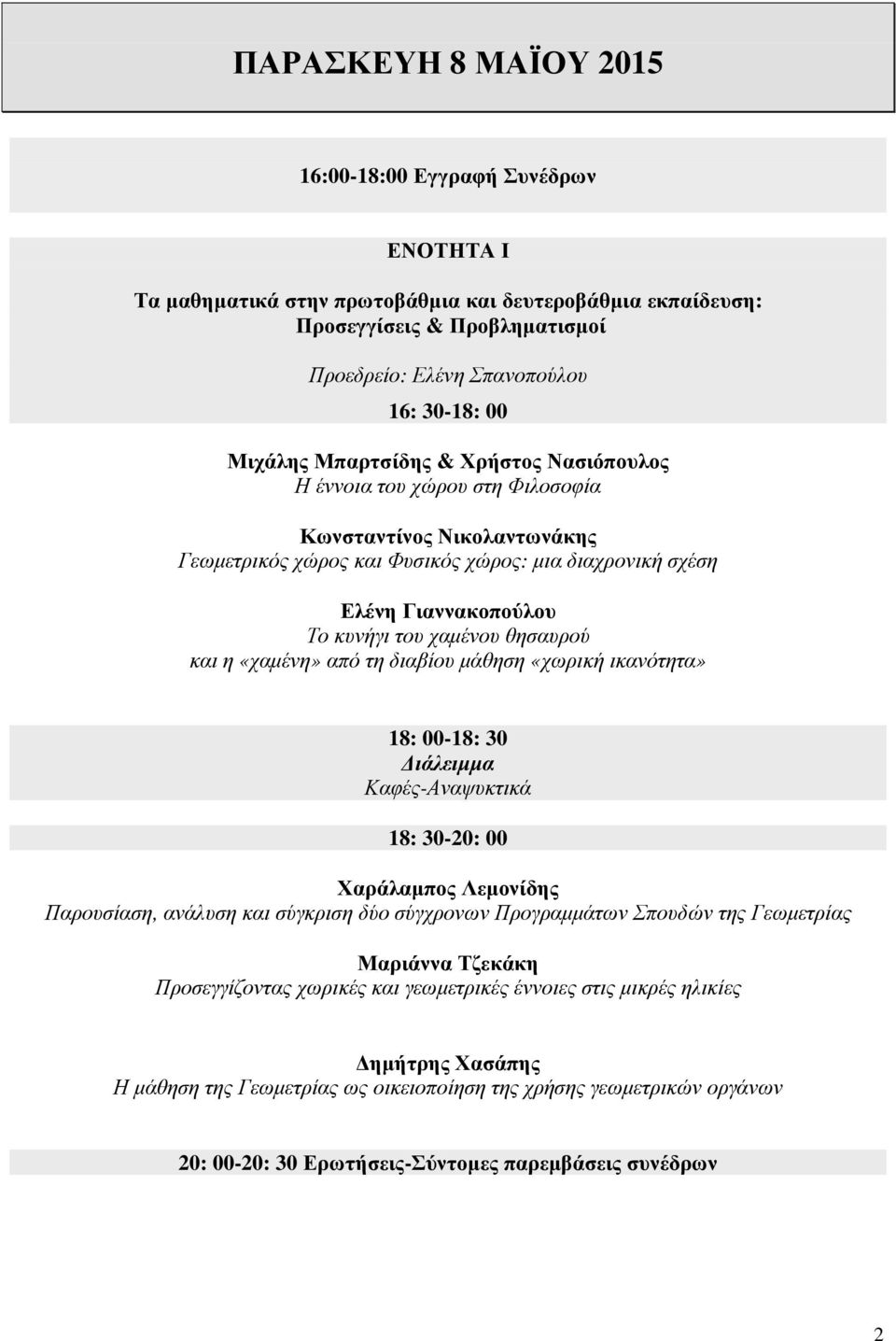 ΠΑΡΑΣΚΕΥΗ 8 ΜΑΪΟΥ 2015

16:00-18:00 Εγγραφή Συνέδρων

ΕΝΟΤΗΤΑ Ι

Τα μαθηματικά στην πρωτοβάθμια και δευτεροβάθμια εκπαίδευση: Προσεγγίσεις & Προβληματισμοί

Προεδρείο: Ελένη Σπανοπούλου

16: 30-18: 00

Μιχάλης Μπαρτσίδης & Χρήστος Νασιόπουλος
Η έννοια του χώρου στη Φιλοσοφία

Κωνσταντίνος Νικολαντωνάκης
Γεωμετρικός χώρος και Φυσικός χώρος: μια διαχρονική σχέση

Ελένη Γιαννακοπούλου
Το κυνήγι του χαμένου θησαυρού και η «χαμένη» από τη διαβίου μάθηση «χωρική ικανότητα»

18: 00-18: 30
Διάλειμμα
Καφές-Αναψυκτικά

18: 30-20: 00

Χαράλαμπος Λεμονίδης
Παρουσίαση, ανάλυση και σύγκριση δύο σύγχρονων Προγραμμάτων Σπουδών της Γεωμετρίας

Μαριάννα Τζεκάκη
Προσεγγίζοντας χωρικές και γεωμετρικές έννοιες στις μικρές ηλικίες

Δημήτρης Χασάπης
Η μάθηση της Γεωμετρίας ως οικειοποίηση της χρήσης γεωμετρικών οργάνων

20: 00-20: 30 Ερωτήσεις-Σύντομες παρεμβάσεις συνέδρων

2